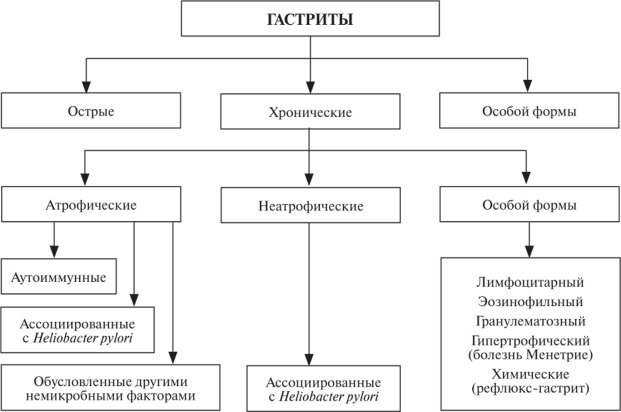 ГАСТРИТЫ

Острые

Хронические

Особой формы

Атрофические

Неатрофические

Особой формы

Аутоиммунные

Ассоциированные с Heliobacter pylori

Обусловленные другими немикробными факторами

Ассоциированные с Heliobacter pylori

Лимфоцитарный
Эозинофильный
Гранулематозный
Гипертрофический (болезнь Менетрие)
Химические (рефлюкс-гастрит)